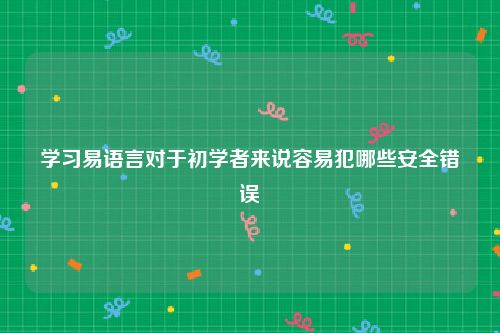 学习易语言对于初学者来说容易犯哪些安全错误